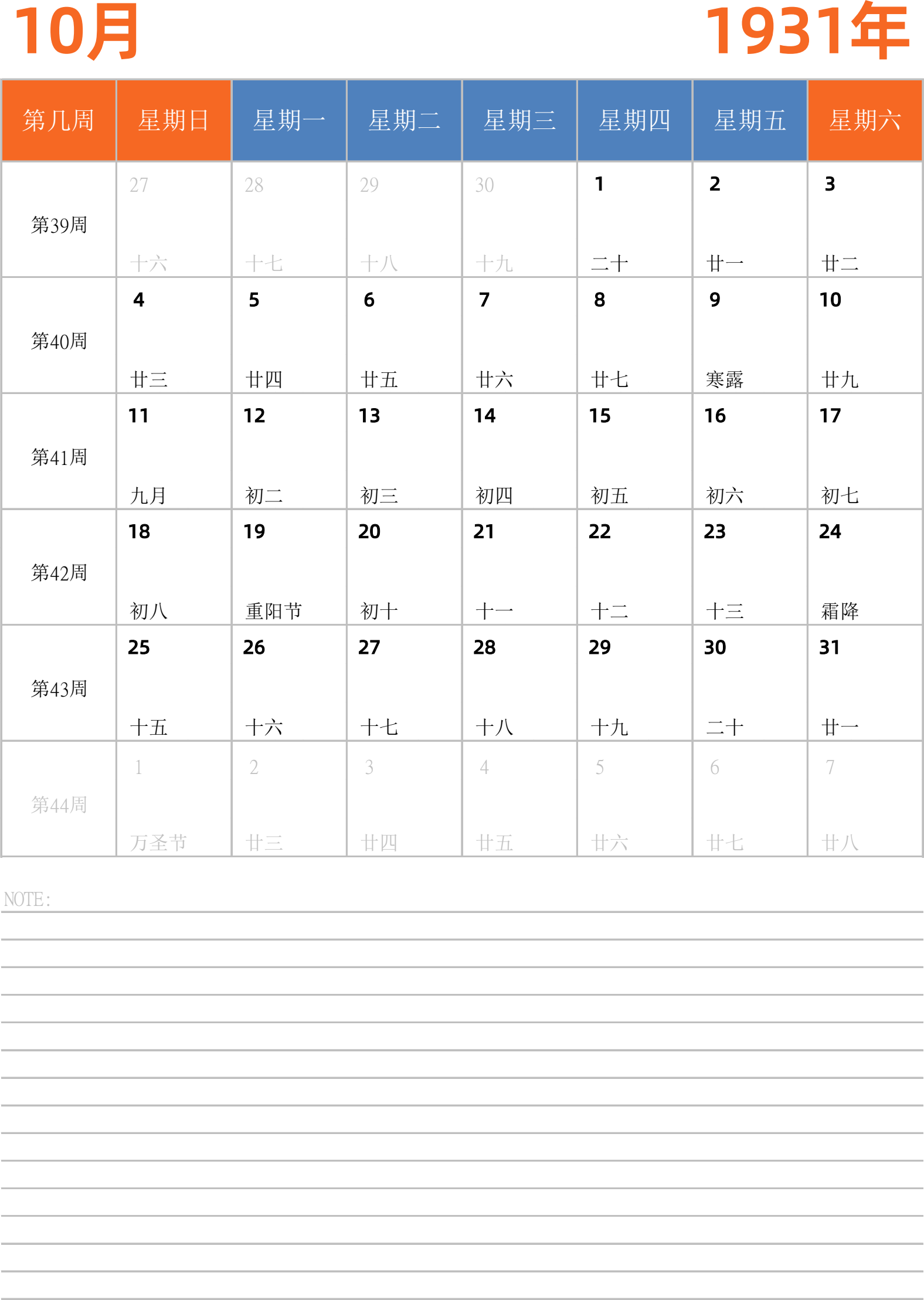 10月

1931年

| 第几周 | 星期日 | 星期一 | 星期二 | 星期三 | 星期四 | 星期五 | 星期六 |
|---|---|---|---|---|---|---|---|
| 第39周 | 27 十六 | 28 十七 | 29 十八 | 30 十九 | 1 二十 | 2 廿一 | 3 廿二 |
| 第40周 | 4 廿三 | 5 廿四 | 6 廿五 | 7 廿六 | 8 廿七 | 9 寒露 | 10 廿九 |
| 第41周 | 11 九月 | 12 初二 | 13 初三 | 14 初四 | 15 初五 | 16 初六 | 17 初七 |
| 第42周 | 18 初八 | 19 重阳节 | 20 初十 | 21 十一 | 22 十二 | 23 十三 | 24 霜降 |
| 第43周 | 25 十五 | 26 十六 | 27 十七 | 28 十八 | 29 十九 | 30 二十 | 31 廿一 |
| 第44周 | 1 万圣节 | 2 廿三 | 3 廿四 | 4 廿五 | 5 廿六 | 6 廿七 | 7 廿八 |

NOTE: